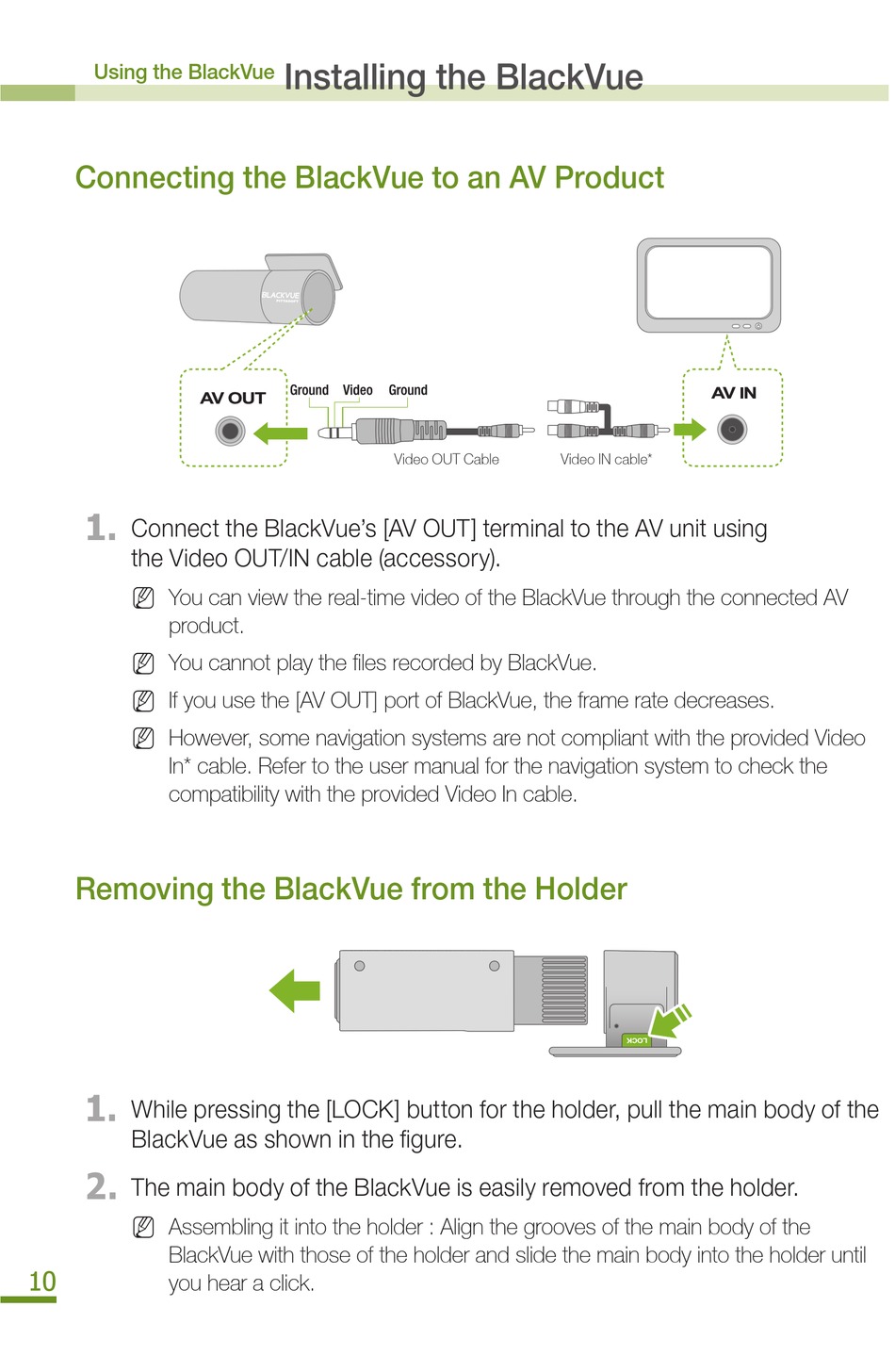 Using the BlackVue Installing the BlackVue

Connecting the BlackVue to an AV Product

BLACKVUE

AV OUT

Ground Video Ground

Video OUT Cable

Video IN cable*

AV IN

1. Connect the BlackVue's [AV OUT] terminal to the AV unit using the Video OUT/IN cable (accessory).

You can view the real-time video of the BlackVue through the connected AV product.

You cannot play the files recorded by BlackVue.

If you use the [AV OUT] port of BlackVue, the frame rate decreases.

However, some navigation systems are not compliant with the provided Video In* cable. Refer to the user manual for the navigation system to check the compatibility with the provided Video In cable.

Removing the BlackVue from the Holder

LOCK

1. While pressing the [LOCK] button for the holder, pull the main body of the BlackVue as shown in the figure.

2. The main body of the BlackVue is easily removed from the holder.

Assembling it into the holder : Align the grooves of the main body of the BlackVue with those of the holder and slide the main body into the holder until you hear a click.

10